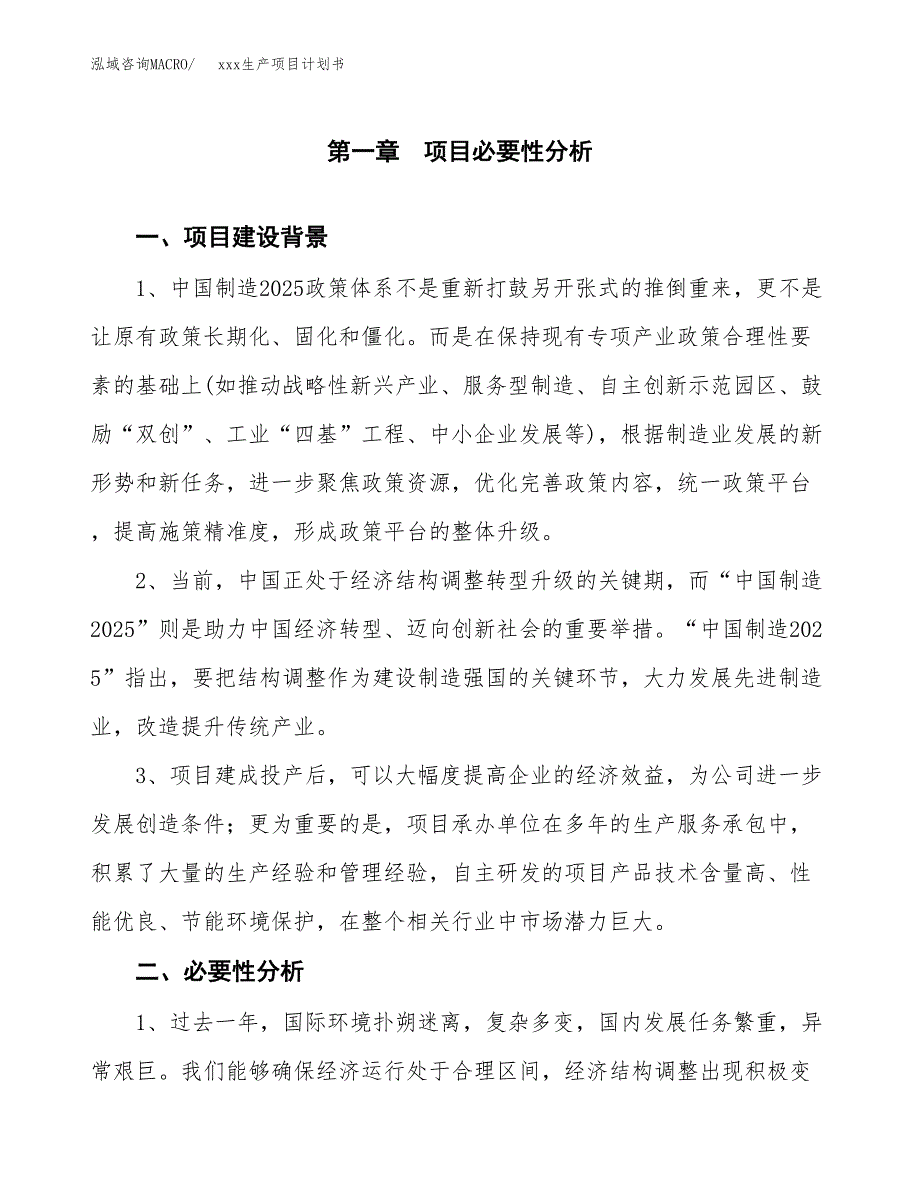 泓域咨询MACRO/　xxx生产项目计划书

第一章　项目必要性分析

一、项目建设背景

1、中国制造2025政策体系不是重新打鼓另开张式的推倒重来，更不是让原有政策长期化、固化和僵化。而是在保持现有专项产业政策合理性要素的基础上(如推动战略性新兴产业、服务型制造、自主创新示范园区、鼓励“双创”、工业“四基”工程、中小企业发展等)，根据制造业发展的新形势和新任务，进一步聚焦政策资源，优化完善政策内容，统一政策平台，提高施策精准度，形成政策平台的整体升级。

2、当前，中国正处于经济结构调整转型升级的关键期，而“中国制造2025”则是助力中国经济转型、迈向创新社会的重要举措。“中国制造2025”指出，要把结构调整作为建设制造强国的关键环节，大力发展先进制造业，改造提升传统产业。

3、项目建成投产后，可以大幅度提高企业的经济效益，为公司进一步发展创造条件；更为重要的是，项目承办单位在多年的生产服务承包中，积累了大量的生产经验和管理经验，自主研发的项目产品技术含量高、性能优良、节能环境保护，在整个相关行业中市场潜力巨大。

二、必要性分析

1、过去一年，国际环境扑朔迷离，复杂多变，国内发展任务繁重，异常艰巨。我们能够确保经济运行处于合理区间，经济结构调整出现积极变